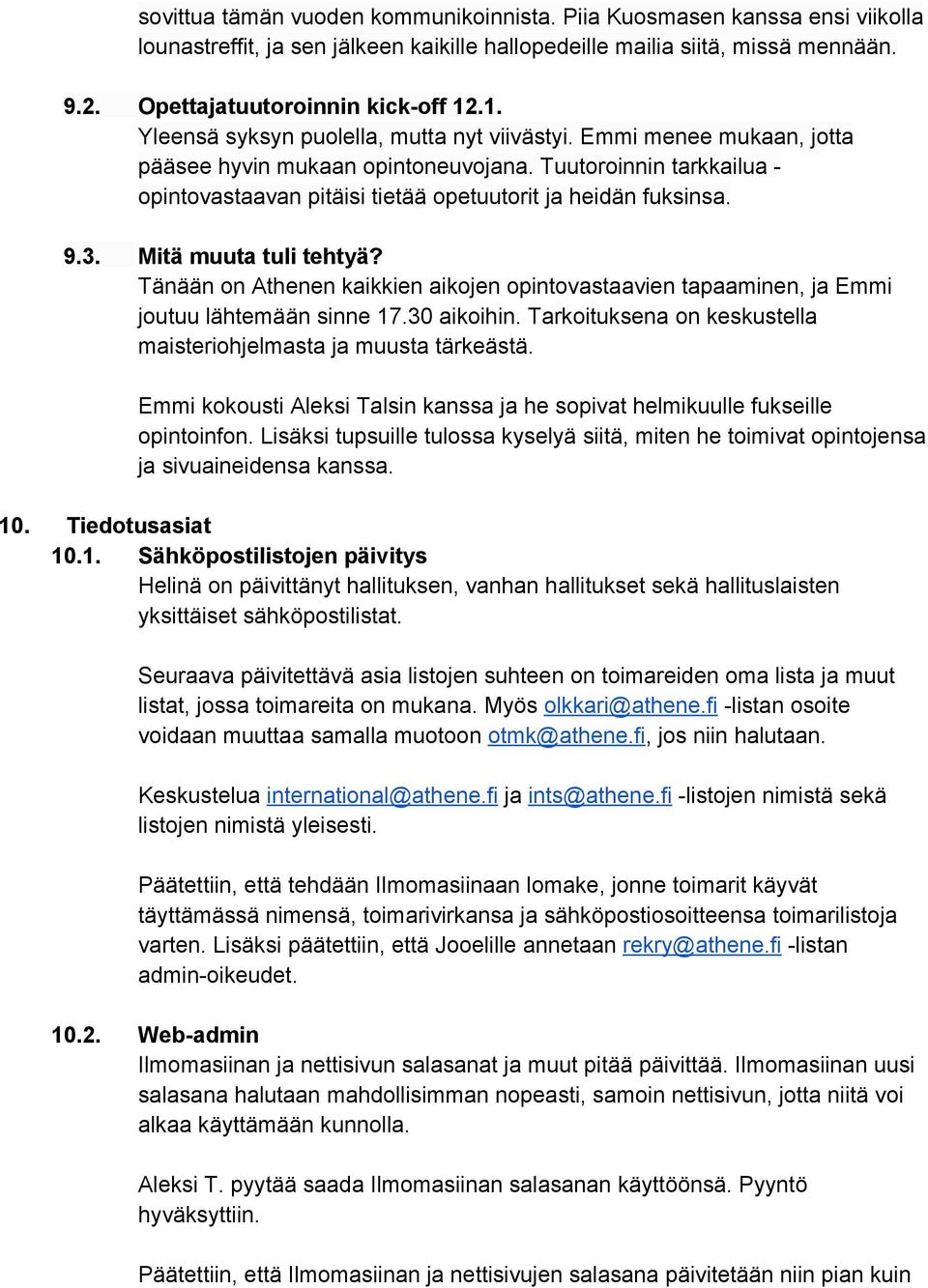 sovittua tämän vuoden kommunikoinnista. Piia Kuosmasen kanssa ensi viikolla lounastreffit, ja sen jälkeen kaikille hallopedeille mailia siitä, missä mennään.

9.2. Opettajatuutoroinnin kick-off 12.1.
Yleensä syksyn puolella, mutta nyt viivästyi. Emmi menee mukaan, jotta pääsee hyvin mukaan opintoneuvojana. Tuutoroinnin tarkkailua - opintovastaavan pitäisi tietää opetuutorit ja heidän fuksinsa.

9.3. Mitä muuta tuli tehtyä?
Tänään on Athenen kaikkien aikojen opintovastaavien tapaaminen, ja Emmi joutuu lähtemään sinne 17.30 aikoihin. Tarkoituksena on keskustella maisteriohjelmasta ja muusta tärkeästä.

Emmi kokousti Aleksi Talsin kanssa ja he sopivat helmikuulle fukseille opintoinfon. Lisäksi tupsuille tulossa kyselyä siitä, miten he toimivat opintojensa ja sivuaineidensa kanssa.

10. Tiedotusasiat
10.1. Sähköpostilistojen päivitys
Helinä on päivittänyt hallituksen, vanhan hallitukset sekä hallituslaisten yksittäiset sähköpostilistat.

Seuraava päivitettävä asia listojen suhteen on toimareiden oma lista ja muut listat, jossa toimareita on mukana. Myös olkkari@athene.fi -listan osoite voidaan muuttaa samalla muotoon otmk@athene.fi, jos niin halutaan.

Keskustelua international@athene.fi ja ints@athene.fi -listojen nimistä sekä listojen nimistä yleisesti.

Päätettiin, että tehdään Ilmomasiinaan lomake, jonne toimarit käyvät täyttämässä nimensä, toimarivirkansa ja sähköpostiosoitteensa toimarilistoja varten. Lisäksi päätettiin, että Jooelille annetaan rekry@athene.fi -listan admin-oikeudet.

10.2. Web-admin
Ilmomasiinan ja nettisivun salasanat ja muut pitää päivittää. Ilmomasiinan uusi salasana halutaan mahdollisimman nopeasti, samoin nettisivun, jotta niitä voi alkaa käyttämään kunnolla.

Aleksi T. pyytää saada Ilmomasiinan salasanan käyttöönsä. Pyyntö hyväksyttiin.

Päätettiin, että Ilmomasiinan ja nettisivujen salasana päivitetään niin pian kuin